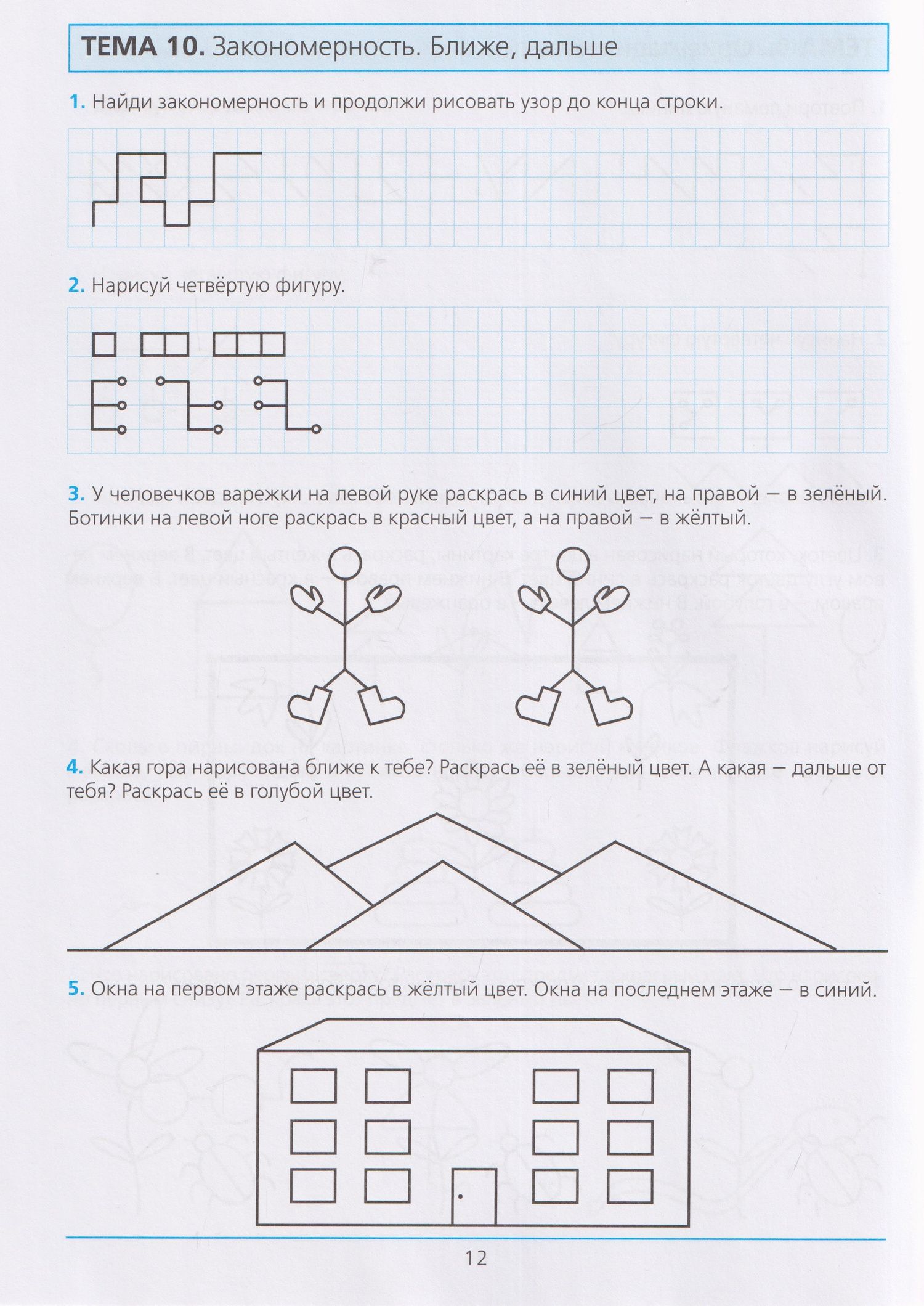 ТЕМА 10. Закономерность. Ближе, дальше

1. Найди закономерность и продолжи рисовать узор до конца строки.

2. Нарисуй четвёртую фигуру.

3. У человечков варежки на левой руке раскрась в синий цвет, на правой — в зелёный. Ботинки на левой ноге раскрась в красный цвет, а на правой — в жёлтый.

4. Какая гора нарисована ближе к тебе? Раскрась её в зелёный цвет. А какая — дальше от тебя? Раскрась её в голубой цвет.

5. Окна на первом этаже раскрась в жёлтый цвет. Окна на последнем этаже — в синий.

12